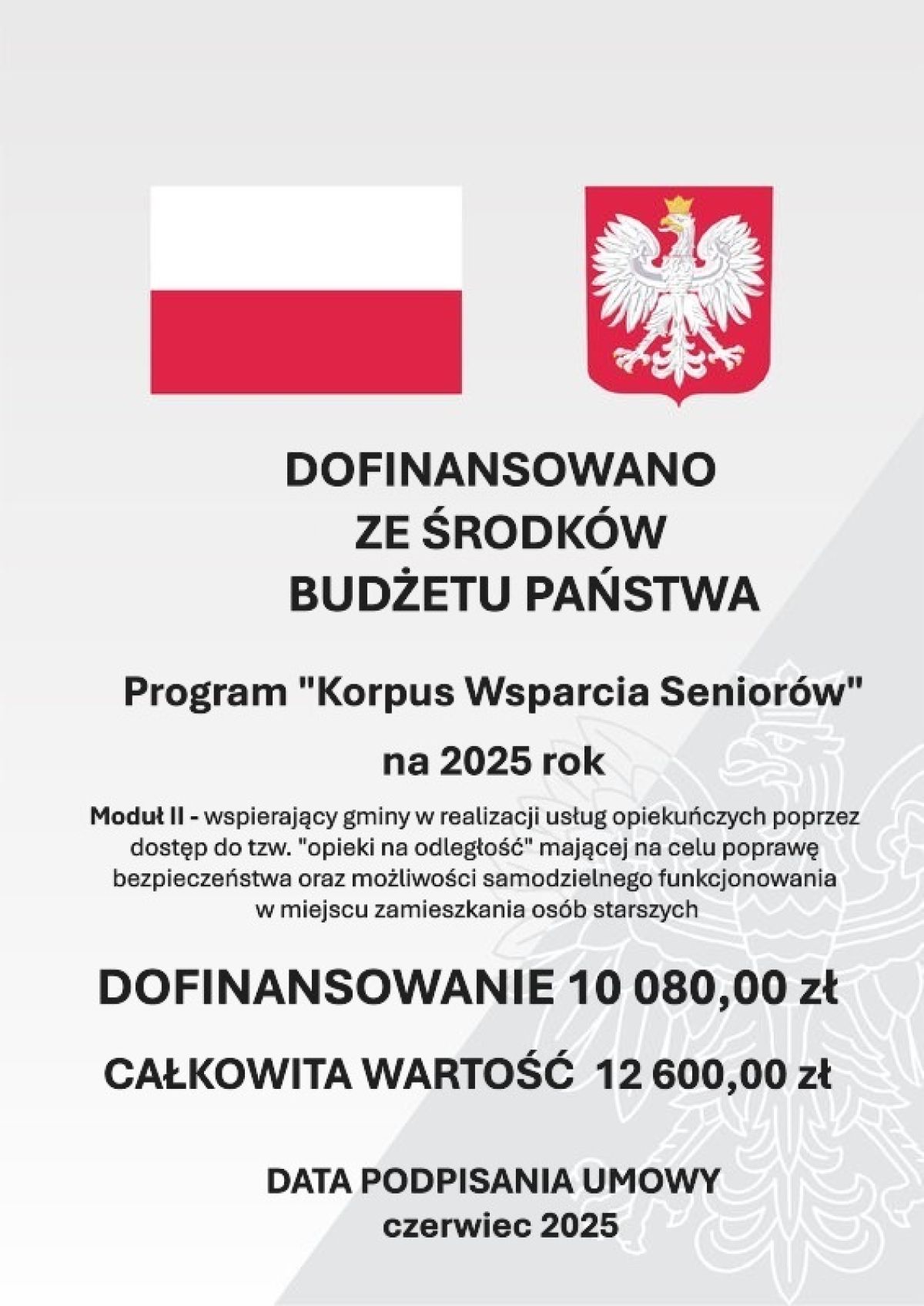 DOFINANSOWANO ZE ŚRODKÓW BUDŻETU PAŃSTWA

Program "Korpus Wsparcia Seniorów" na 2025 rok

Moduł II - wspierający gminy w realizacji usług opiekuńczych poprzez dostęp do tzw. "opieki na odległość" mającej na celu poprawę bezpieczeństwa oraz możliwości samodzielnego funkcjonowania w miejscu zamieszkania osób starszych

DOFINANSOWANIE 10 080,00 zł

CAŁKOWITA WARTOŚĆ 12 600,00 zł

DATA PODPISANIA UMOWY
czerwiec 2025